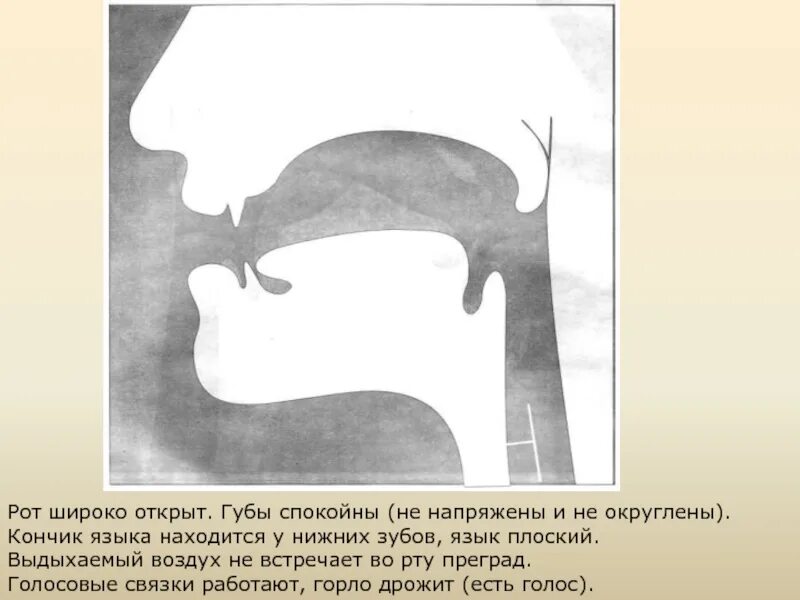 Рот широко открыт. Губы спокойны (не напряжены и не округлены). Кончик языка находится у нижних зубов, язык плоский. Выдыхаемый воздух не встречает во рту преград. Голосовые связки работают, горло дрожит (есть голос).